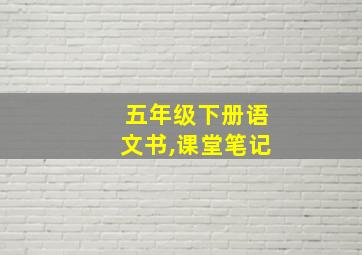 五年级下册语文书,课堂笔记